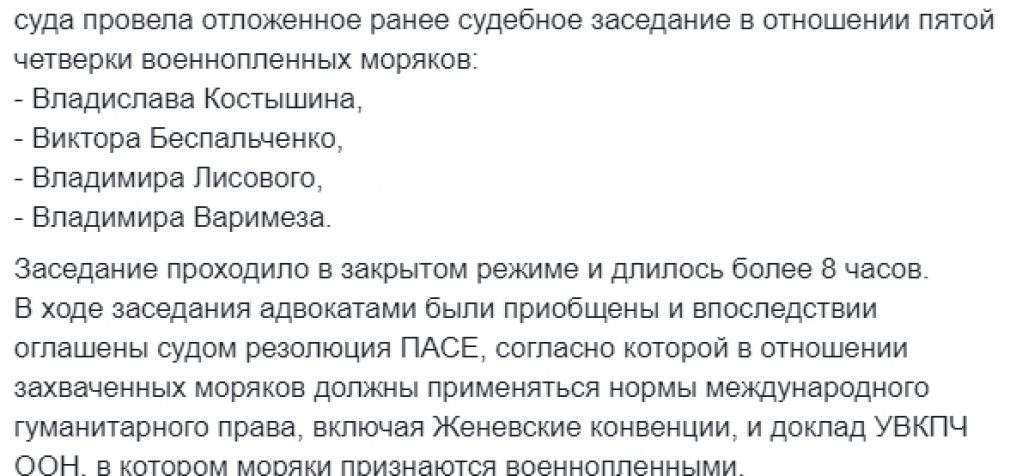 суда провела отложенное ранее судебное заседание в отношении пятой четверки военнопленных моряков:
- Владислава Костышина,
- Виктора Беспальченко,
- Владимира Лисового,
- Владимира Варимеза.

Заседание проходило в закрытом режиме и длилось более 8 часов.
В ходе заседания адвокатами были приобщены и впоследствии оглашены судом резолюция ПАСЕ, согласно которой в отношении захваченных моряков должны применяться нормы международного гуманитарного права, включая Женевские конвенции, и доклад УВКПЧ ООН, в котором моряки признаются военнопленными.